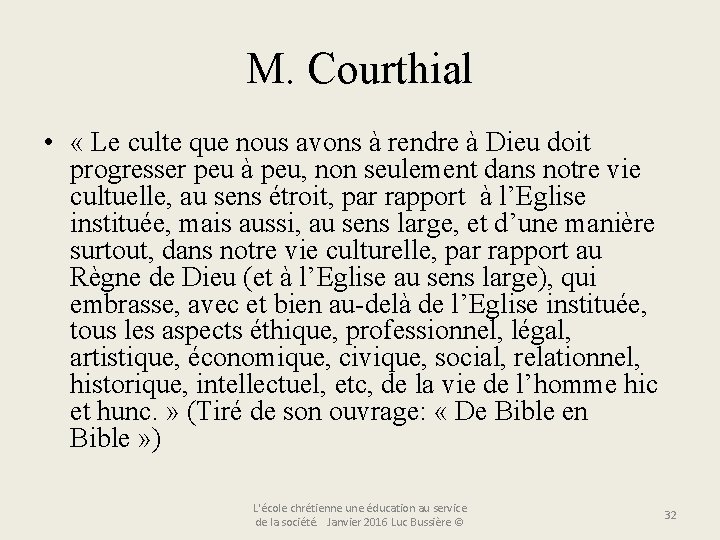 M. Courthial

• « Le culte que nous avons à rendre à Dieu doit progresser peu à peu, non seulement dans notre vie cultuelle, au sens étroit, par rapport à l'Eglise instituée, mais aussi, au sens large, et d'une manière surtout, dans notre vie culturelle, par rapport au Règne de Dieu (et à l'Eglise au sens large), qui embrasse, avec et bien au-delà de l'Eglise instituée, tous les aspects éthique, professionnel, légal, artistique, économique, civique, social, relationnel, historique, intellectuel, etc, de la vie de l'homme hic et hunc. » (Tiré de son ouvrage: « De Bible en Bible »)

L'école chrétienne une éducation au service de la société Janvier 2016 Luc Bussière ©

32